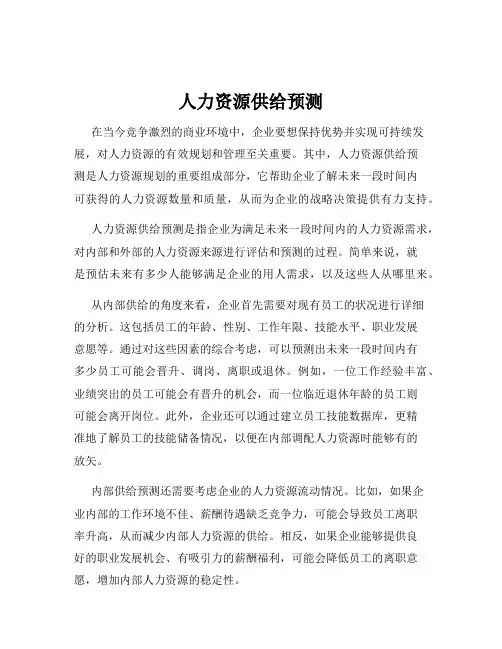 人力资源供给预测

在当今竞争激烈的商业环境中，企业要想保持优势并实现可持续发展，对人力资源的有效规划和管理至关重要。其中，人力资源供给预测是人力资源规划的重要组成部分，它帮助企业了解未来一段时间内可获得的人力资源数量和质量，从而为企业的战略决策提供有力支持。

人力资源供给预测是指企业为满足未来一段时间内的人力资源需求，对内部和外部的人力资源来源进行评估和预测的过程。简单来说，就是预估未来有多少人能够满足企业的用人需求，以及这些人从哪里来。

从内部供给的角度来看，企业首先需要对现有员工的状况进行详细的分析。这包括员工的年龄、性别、工作年限、技能水平、职业发展意愿等。通过对这些因素的综合考虑，可以预测出未来一段时间内有多少员工可能会晋升、调岗、离职或退休。例如，一位工作经验丰富、业绩突出的员工可能会有晋升的机会，而一位临近退休年龄的员工则可能会离开岗位。此外，企业还可以通过建立员工技能数据库，更精准地了解员工的技能储备情况，以便在内部调配人力资源时能够有的放矢。

内部供给预测还需要考虑企业的人力资源流动情况。比如，如果企业内部的工作环境不佳、薪酬待遇缺乏竞争力，可能会导致员工离职率升高，从而减少内部人力资源的供给。相反，如果企业能够提供良好的职业发展机会、有吸引力的薪酬福利，可能会降低员工的离职意愿，增加内部人力资源的稳定性。